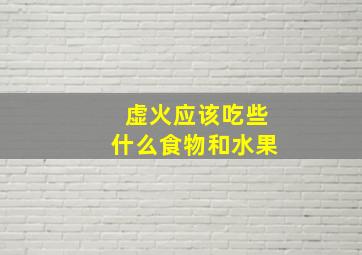 虚火应该吃些
什么食物和水果